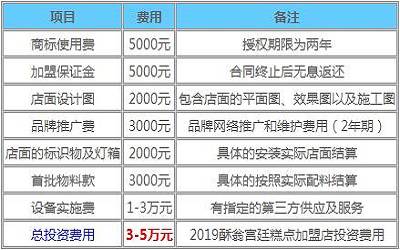 | 项目 | 费用 | 备注 |
|---|---|---|
| 商标使用费 | 5000元 | 授权期限为两年 |
| 加盟保证金 | 5000元 | 合同终止后无息返还 |
| 店面设计图 | 2000元 | 包含店面的平面图、效果图以及施工图 |
| 品牌推广费 | 3000元 | 品牌网络推广和维护费用（2年期） |
| 店面的标识物及灯箱 | 2000元 | 具体的安装实际店面结算 |
| 首批物料款 | 3000元 | 具体的按照实际配料结算 |
| 设备实施费 | 1-3万元 | 有指定的第三方供应及服务 |
| 总投资费用 | 3-5万元 | 2019酥翁宫廷糕点加盟店投资费用 |